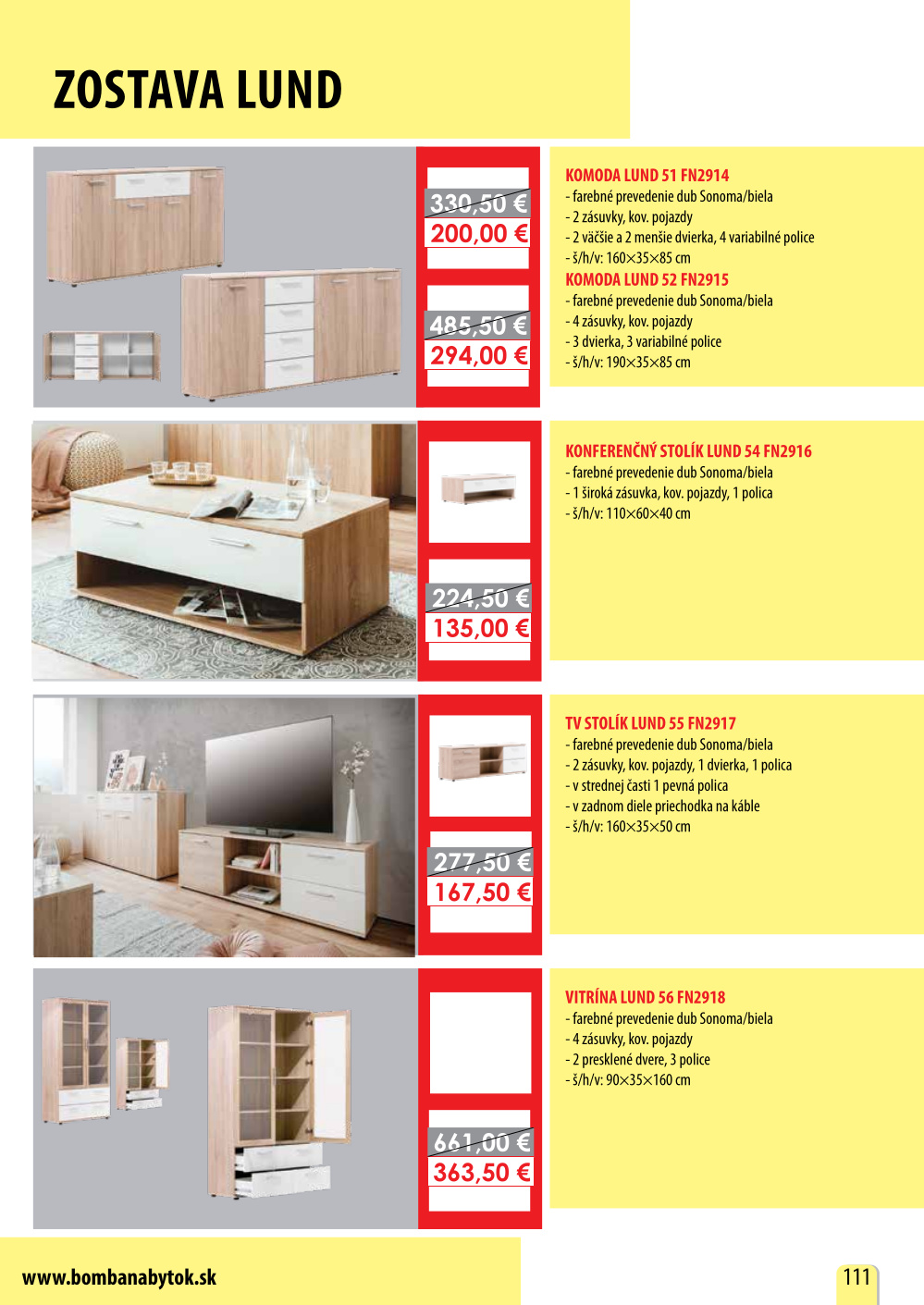 ZOSTAVA LUND

330,50 €
200,00 €

485,50 €
294,00 €

KOMODA LUND 51 FN2914
- farebné prevedenie dub Sonoma/biela
- 2 zásuvky, kov. pojazdy
- 2 väčšie a 2 menšie dvierka, 4 variabilné police
- š/h/v: 160×35×85 cm

KOMODA LUND 52 FN2915
- farebné prevedenie dub Sonoma/biela
- 4 zásuvky, kov. pojazdy
- 3 dvierka, 3 variabilné police
- š/h/v: 190×35×85 cm

224,50 €
135,00 €

KONFERENČNÝ STOLÍK LUND 54 FN2916
- farebné prevedenie dub Sonoma/biela
- 1 široká zásuvka, kov. pojazdy, 1 polica
- š/h/v: 110×60×40 cm

277,50 €
167,50 €

TV STOLÍK LUND 55 FN2917
- farebné prevedenie dub Sonoma/biela
- 2 zásuvky, kov. pojazdy, 1 dvierka, 1 polica
- v strednej časti 1 pevná polica
- v zadnom diele priechodka na káble
- š/h/v: 160×35×50 cm

661,00 €
363,50 €

VITRÍNA LUND 56 FN2918
- farebné prevedenie dub Sonoma/biela
- 4 zásuvky, kov. pojazdy
- 2 presklené dvere, 3 police
- š/h/v: 90×35×160 cm

www.bombanabytok.sk

111